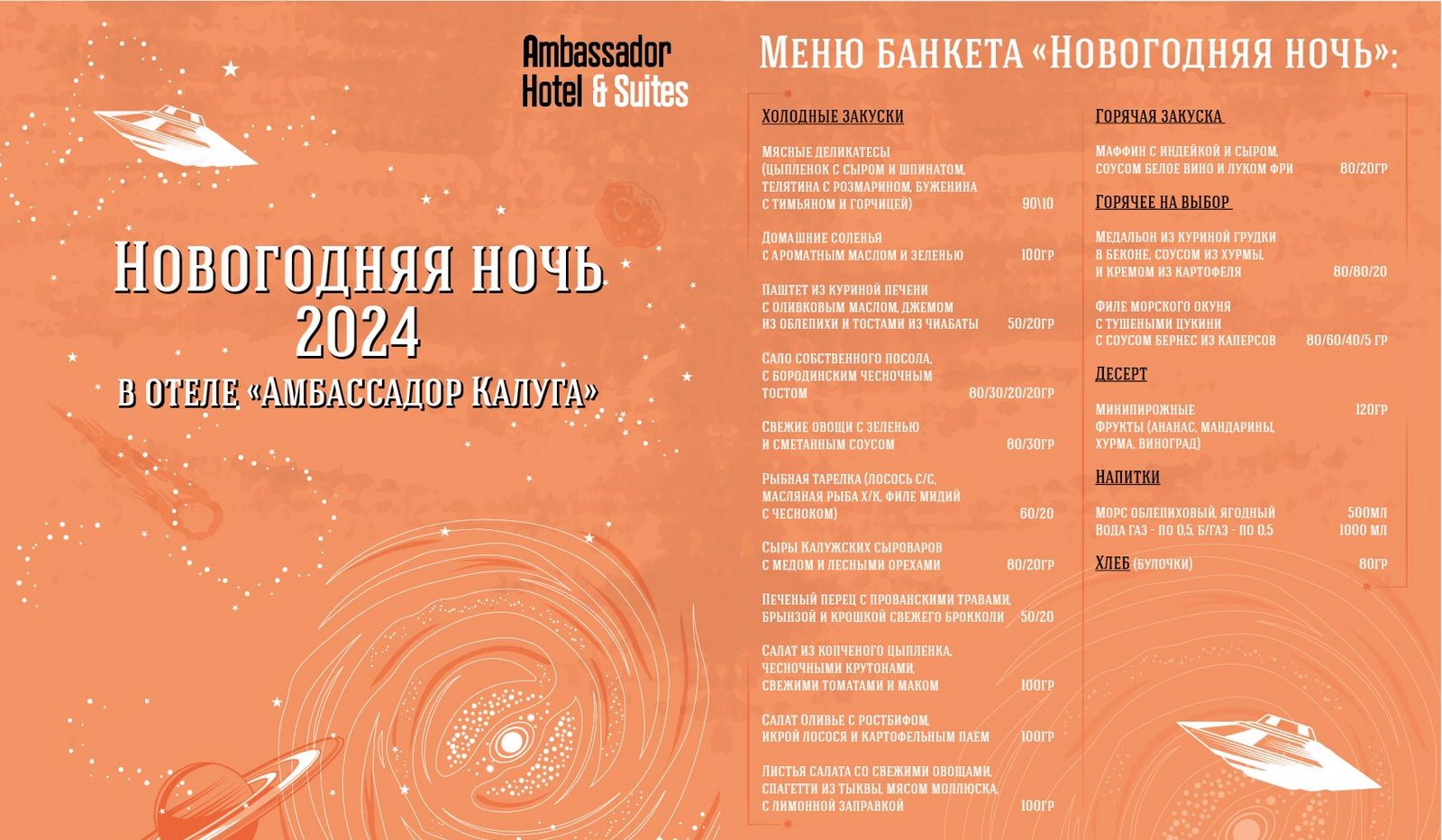 Ambassador Hotel & Suites

Новогодняя ночь 2024
в отеле «Амбассадор Калуга»

Меню банкета «Новогодняя ночь»:

Холодные закуски

Мясные деликатесы (цыпленок с сыром и шпинатом, телятина с розмарином, буженина с тимьяном и горчицей) 90\10

Домашние соленья с ароматным маслом и зеленью 100гр

Паштет из куриной печени с оливковым маслом, джемом из облепихи и тостами из чиабаты 50/20гр

Сало собственного посола, с бородинским чесночным тостом 80/30/20/20гр

Свежие овощи с зеленью и сметанным соусом 80/30гр

Рыбная тарелка (лосось с/с, масляная рыба х/к, филе мидий с чесноком) 60/20

Сыры Калужских сыроваров с медом и лесными орехами 80/20гр

Печеный перец с прованскими травами, брынзой и крошкой свежего брокколи 50/20

Салат из копченого цыпленка, чесночными крутонами, свежими томатами и маком 100гр

Салат Оливье с ростбифом, икрой лосося и картофельным паем 100гр

Листья салата со свежими овощами, спагетти из тыквы, мясом моллюска, с лимонной заправкой 100гр

Горячая закуска

Маффин с индейкой и сыром, соусом белое вино и луком фри 80/20гр

Горячее на выбор

Медальон из куриной грудки в беконе, соусом из хурмы, и кремом из картофеля 80/80/20

Филе морского окуня с тушеными цукини с соусом бернес из каперсов 80/60/40/5 гр

Десерт

Минипирожные 120гр
Фрукты (ананас, мандарины, хурма, виноград)

Напитки

Морс облепиховый, ягодный 500мл
Вода газ - по 0,5, б/газ - по 0,5 1000 мл

Хлеб (булочки) 80гр